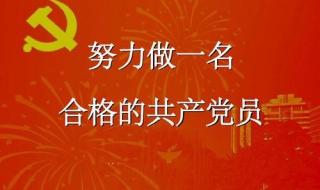 努力做一名

合格的共产党员